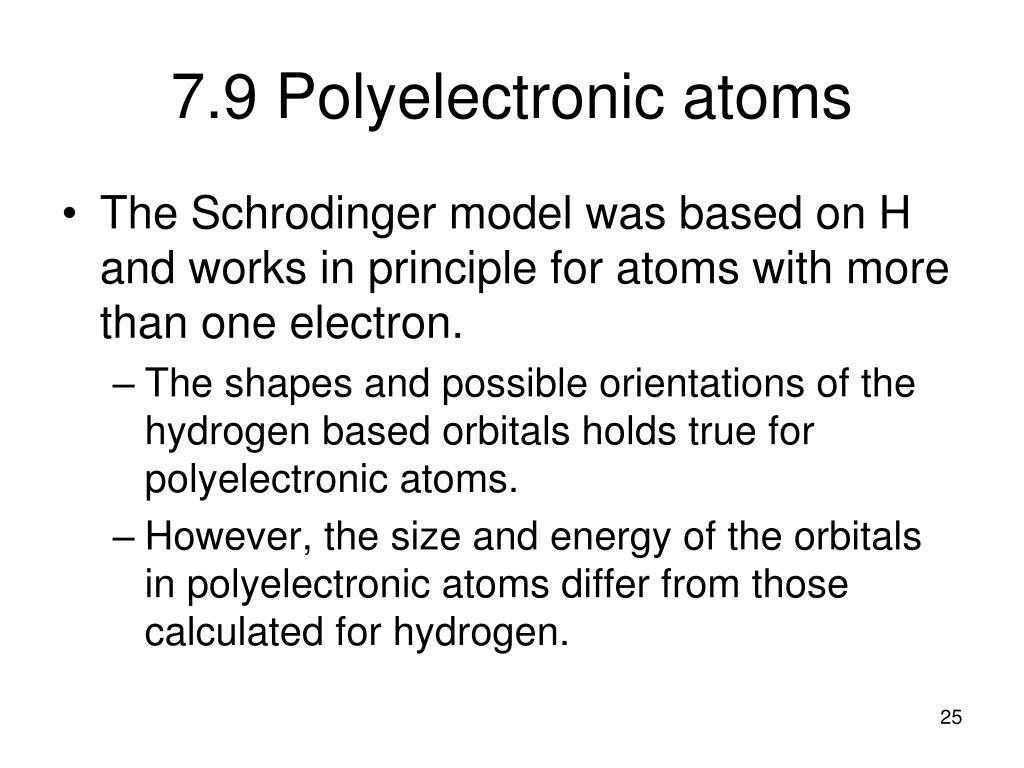 7.9 Polyelectronic atoms

• The Schrodinger model was based on H and works in principle for atoms with more than one electron.

– The shapes and possible orientations of the hydrogen based orbitals holds true for polyelectronic atoms.

– However, the size and energy of the orbitals in polyelectronic atoms differ from those calculated for hydrogen.

25